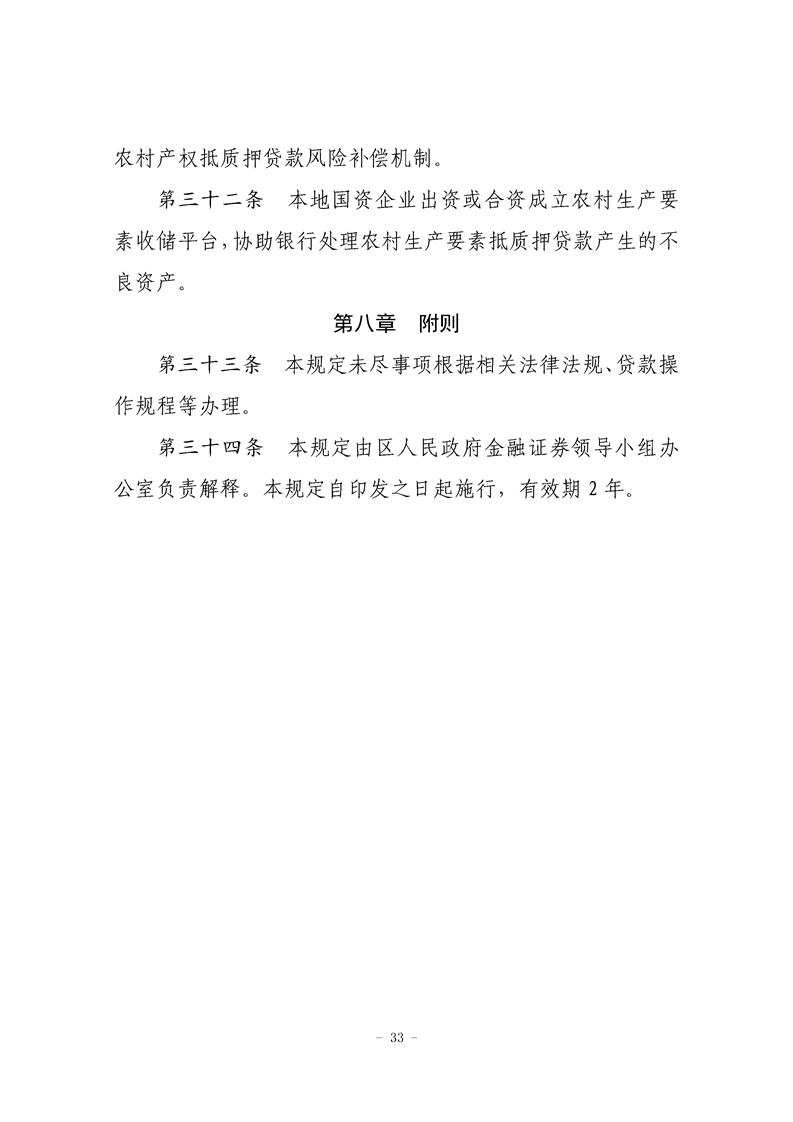 农村产权抵质押贷款风险补偿机制。

第三十二条　本地国资企业出资或合资成立农村生产要素收储平台，协助银行处理农村生产要素抵质押贷款产生的不良资产。

第八章　附则

第三十三条　本规定未尽事项根据相关法律法规、贷款操作规程等办理。

第三十四条　本规定由区人民政府金融证券领导小组办公室负责解释。本规定自印发之日起施行，有效期 2 年。

- 33 -